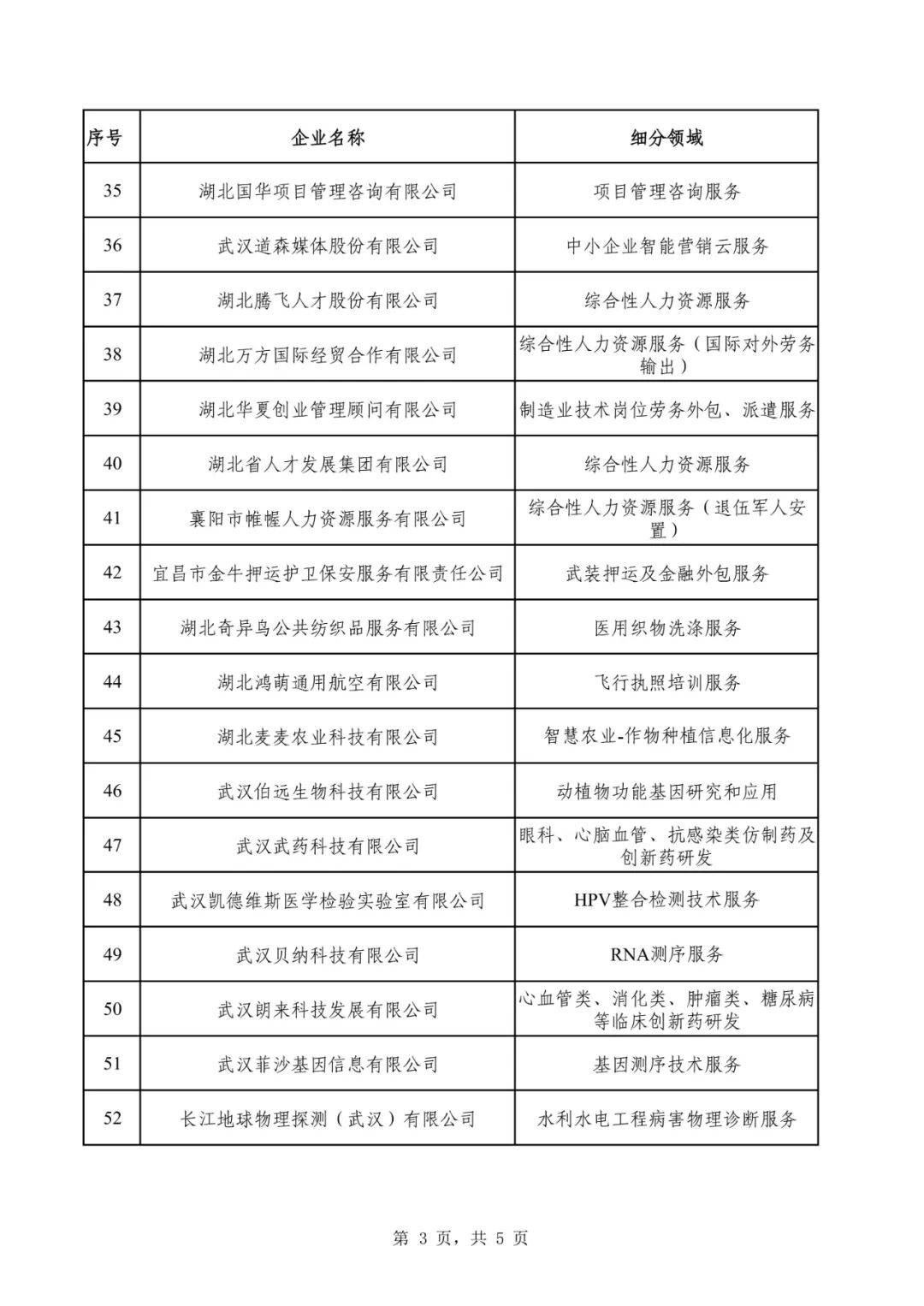 | 序号 | 企业名称 | 细分领域 |
|---|---|---|
| 35 | 湖北国华项目管理咨询有限公司 | 项目管理咨询服务 |
| 36 | 武汉道森媒体股份有限公司 | 中小企业智能营销云服务 |
| 37 | 湖北腾飞人才股份有限公司 | 综合性人力资源服务 |
| 38 | 湖北万方国际经贸合作有限公司 | 综合性人力资源服务（国际对外劳务输出） |
| 39 | 湖北华夏创业管理顾问有限公司 | 制造业技术岗位劳务外包、派遣服务 |
| 40 | 湖北省人才发展集团有限公司 | 综合性人力资源服务 |
| 41 | 襄阳市帷幄人力资源服务有限公司 | 综合性人力资源服务（退伍军人安置） |
| 42 | 宜昌市金牛押运护卫保安服务有限责任公司 | 武装押运及金融外包服务 |
| 43 | 湖北奇异鸟公共纺织品服务有限公司 | 医用织物洗涤服务 |
| 44 | 湖北鸿萌通用航空有限公司 | 飞行执照培训服务 |
| 45 | 湖北麦麦农业科技有限公司 | 智慧农业-作物种植信息化服务 |
| 46 | 武汉伯远生物科技有限公司 | 动植物功能基因研究和应用 |
| 47 | 武汉武药科技有限公司 | 眼科、心脑血管、抗感染类仿制药及创新药研发 |
| 48 | 武汉凯德维斯医学检验实验室有限公司 | HPV整合检测技术服务 |
| 49 | 武汉贝纳科技有限公司 | RNA测序服务 |
| 50 | 武汉朗来科技发展有限公司 | 心血管类、消化类、肿瘤类、糖尿病等临床创新药研发 |
| 51 | 武汉菲沙基因信息有限公司 | 基因测序技术服务 |
| 52 | 长江地球物理探测（武汉）有限公司 | 水利水电工程病害物理诊断服务 |

第 3 页，共 5 页